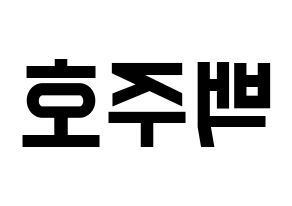 백주호